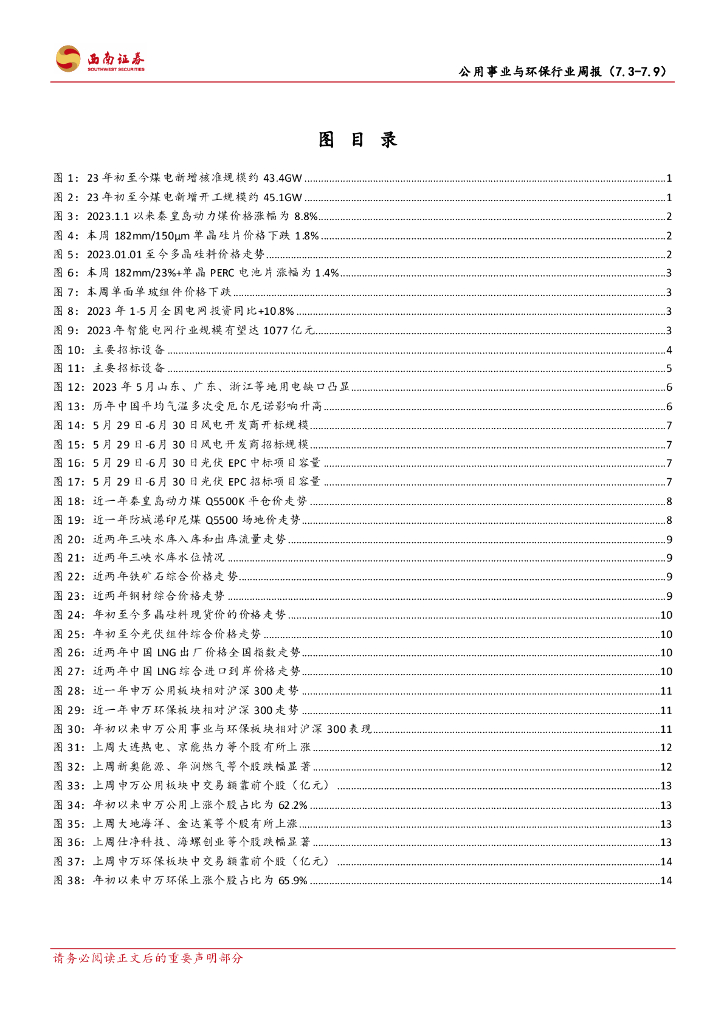 西南证券
SOUTHWEST SECURITIES

公用事业与环保行业周报（7.3-7.9）

图 目 录

图 1：23 年初至今煤电新增核准规模约 43.4GW ......1
图 2：23 年初至今煤电新增开工规模约 45.1GW ......1
图 3：2023.1.1 以来秦皇岛动力煤价格涨幅为 8.8% ......2
图 4：本周 182mm/150μm 单晶硅片价格下跌 1.8% ......2
图 5：2023.01.01 至今多晶硅料价格走势 ......2
图 6：本周 182mm/23%+单晶 PERC 电池片涨幅为 1.4% ......3
图 7：本周单面单玻组件价格下跌 ......3
图 8：2023 年 1-5 月全国电网投资同比+10.8% ......3
图 9：2023 年智能电网行业规模有望达 1077 亿元 ......3
图 10：主要招标设备 ......4
图 11：主要招标设备 ......5
图 12：2023 年 5 月山东、广东、浙江等地用电缺口凸显 ......6
图 13：历年中国平均气温多次受厄尔尼诺影响升高 ......6
图 14：5 月 29 日-6 月 30 日风电开发商开标规模 ......7
图 15：5 月 29 日-6 月 30 日风电开发商招标规模 ......7
图 16：5 月 29 日-6 月 30 日光伏 EPC 中标项目容量 ......7
图 17：5 月 29 日-6 月 30 日光伏 EPC 招标项目容量 ......7
图 18：近一年秦皇岛动力煤 Q5500K 平仓价走势 ......8
图 19：近一年防城港印尼煤 Q5500 场地价走势 ......8
图 20：近两年三峡水库入库和出库流量走势 ......9
图 21：近两年三峡水库水位情况 ......9
图 22：近两年铁矿石综合价格走势 ......9
图 23：近两年钢材综合价格走势 ......9
图 24：年初至今多晶硅料现货价的价格走势 ......10
图 25：年初至今光伏组件综合价格走势 ......10
图 26：近两年中国 LNG 出厂价格全国指数走势 ......10
图 27：近两年中国 LNG 综合进口到岸价格走势 ......10
图 28：近一年申万公用板块相对沪深 300 走势 ......11
图 29：近一年申万环保板块相对沪深 300 走势 ......11
图 30：年初以来申万公用事业与环保板块相对沪深 300 表现 ......11
图 31：上周大连热电、京能热力等个股有所上涨 ......12
图 32：上周新奥能源、华润燃气等个股跌幅显著 ......12
图 33：上周申万公用板块中交易额靠前个股（亿元） ......13
图 34：年初以来申万公用上涨个股占比为 62.2% ......13
图 35：上周大地海洋、金达莱等个股有所上涨 ......13
图 36：上周仕净科技、海螺创业等个股跌幅显著 ......13
图 37：上周申万环保板块中交易额靠前个股（亿元） ......14
图 38：年初以来申万环保上涨个股占比为 65.9% ......14

请务必阅读正文后的重要声明部分